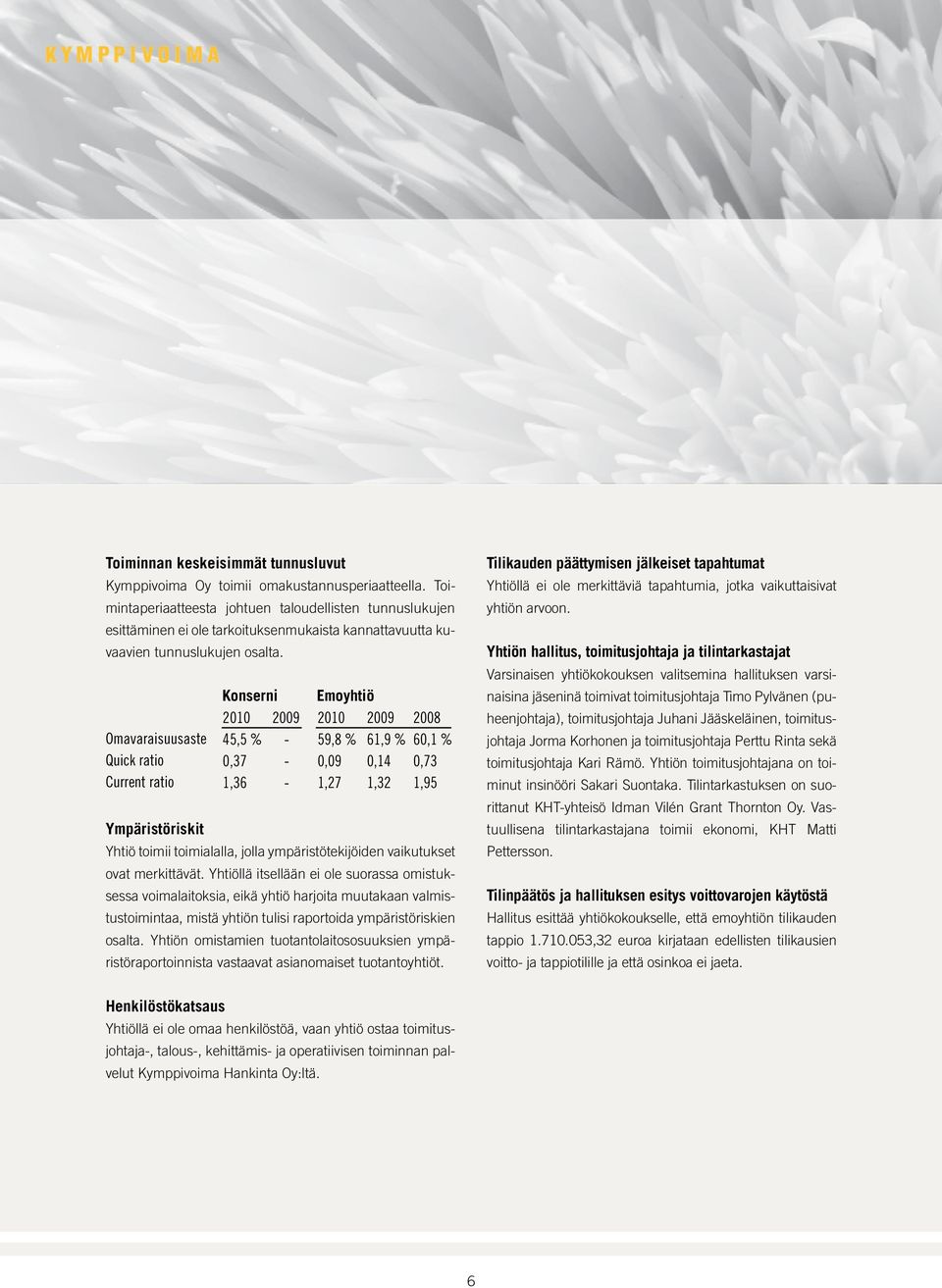 KYMPPIVOIMA

Toiminnan keskeisimmät tunnusluvut
Kymppivoima Oy toimii omakustannusperiaatteella. Toimintaperiaatteesta johtuen taloudellisten tunnuslukujen esittäminen ei ole tarkoituksenmukaista kannattavuutta kuvaavien tunnuslukujen osalta.

| | Konserni | | Emoyhtiö | | |
|---|---|---|---|---|---|
| | 2010 | 2009 | 2010 | 2009 | 2008 |
| Omavaraisuusaste | 45,5 % | - | 59,8 % | 61,9 % | 60,1 % |
| Quick ratio | 0,37 | - | 0,09 | 0,14 | 0,73 |
| Current ratio | 1,36 | - | 1,27 | 1,32 | 1,95 |

Ympäristöriskit
Yhtiö toimii toimialalla, jolla ympäristötekijöiden vaikutukset ovat merkittävät. Yhtiöllä itsellään ei ole suorassa omistuksessa voimalaitoksia, eikä yhtiö harjoita muutakaan valmistustoimintaa, mistä yhtiön tulisi raportoida ympäristöriskien osalta. Yhtiön omistamien tuotantolaitososuuksien ympäristöraportoinnista vastaavat asianomaiset tuotantoyhtiöt.

Henkilöstökatsaus
Yhtiöllä ei ole omaa henkilöstöä, vaan yhtiö ostaa toimitusjohtaja-, talous-, kehittämis- ja operatiivisen toiminnan palvelut Kymppivoima Hankinta Oy:ltä.

Tilikauden päättymisen jälkeiset tapahtumat
Yhtiöllä ei ole merkittäviä tapahtumia, jotka vaikuttaisivat yhtiön arvoon.

Yhtiön hallitus, toimitusjohtaja ja tilintarkastajat
Varsinaisen yhtiökokouksen valitsemina hallituksen varsinaisina jäseninä toimivat toimitusjohtaja Timo Pylvänen (puheenjohtaja), toimitusjohtaja Juhani Jääskeläinen, toimitusjohtaja Jorma Korhonen ja toimitusjohtaja Perttu Rinta sekä toimitusjohtaja Kari Rämö. Yhtiön toimitusjohtajana on toiminut insinööri Sakari Suontaka. Tilintarkastuksen on suorittanut KHT-yhteisö Idman Vilén Grant Thornton Oy. Vastuullisena tilintarkastajana toimii ekonomi, KHT Matti Pettersson.

Tilinpäätös ja hallituksen esitys voittovarojen käytöstä
Hallitus esittää yhtiökokoukselle, että emoyhtiön tilikauden tappio 1.710.053,32 euroa kirjataan edellisten tilikausien voitto- ja tappiotilille ja että osinkoa ei jaeta.

6